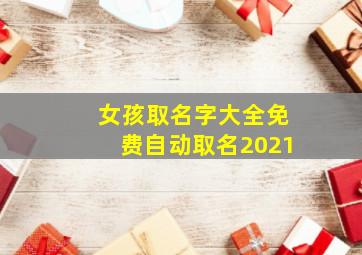 女孩取名字大全免费自动取名2021